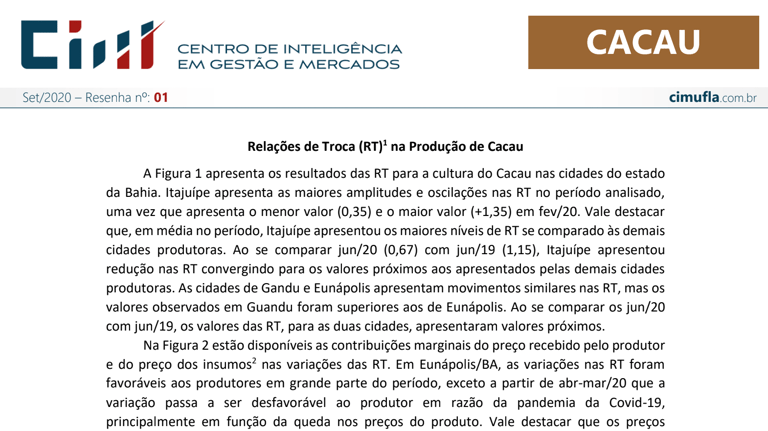 CIM
CENTRO DE INTELIGÊNCIA EM GESTÃO E MERCADOS

CACAU

Set/2020 – Resenha nº: 01

cimufla.com.br

Relações de Troca (RT)$^1$ na Produção de Cacau

A Figura 1 apresenta os resultados das RT para a cultura do Cacau nas cidades do estado da Bahia. Itajuípe apresenta as maiores amplitudes e oscilações nas RT no período analisado, uma vez que apresenta o menor valor (0,35) e o maior valor (+1,35) em fev/20. Vale destacar que, em média no período, Itajuípe apresentou os maiores níveis de RT se comparado às demais cidades produtoras. Ao se comparar jun/20 (0,67) com jun/19 (1,15), Itajuípe apresentou redução nas RT convergindo para os valores próximos aos apresentados pelas demais cidades produtoras. As cidades de Gandu e Eunápolis apresentam movimentos similares nas RT, mas os valores observados em Guandu foram superiores aos de Eunápolis. Ao se comparar os jun/20 com jun/19, os valores das RT, para as duas cidades, apresentaram valores próximos.

Na Figura 2 estão disponíveis as contribuições marginais do preço recebido pelo produtor e do preço dos insumos$^2$ nas variações das RT. Em Eunápolis/BA, as variações nas RT foram favoráveis aos produtores em grande parte do período, exceto a partir de abr-mar/20 que a variação passa a ser desfavorável ao produtor em razão da pandemia da Covid-19, principalmente em função da queda nos preços do produto. Vale destacar que os preços